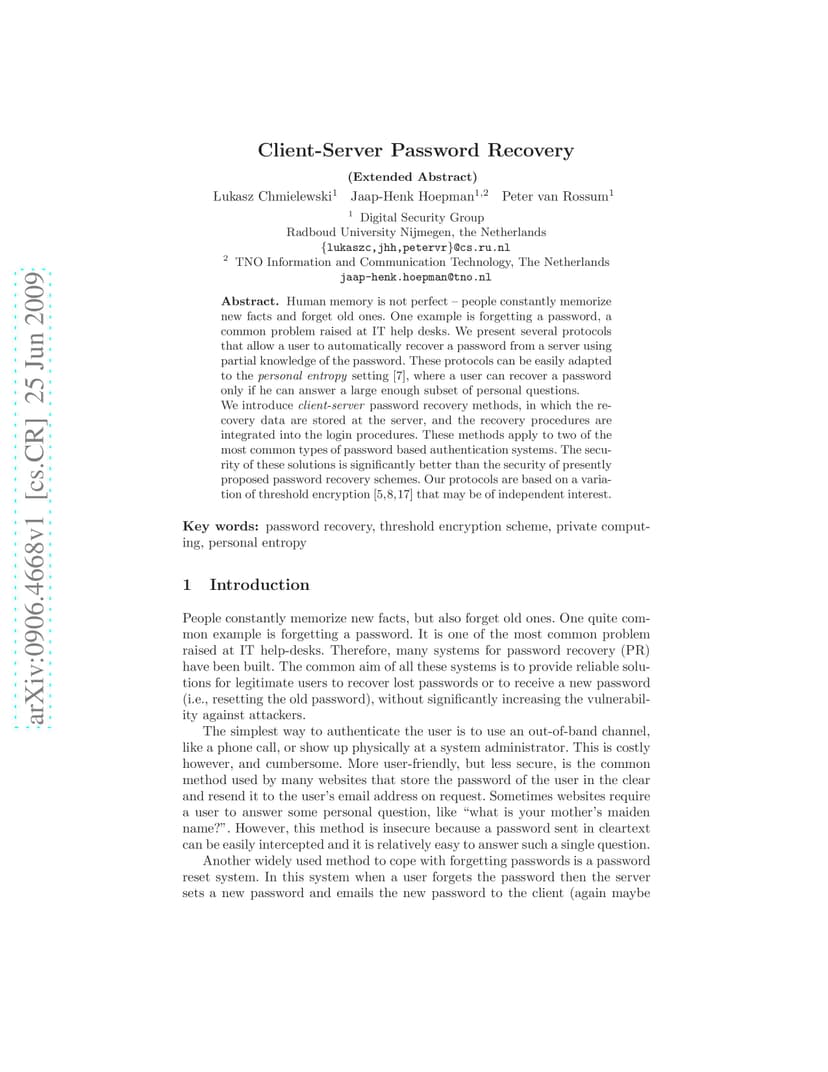 arXiv:0906.4668v1 [cs.CR] 25 Jun 2009

Client-Server Password Recovery

(Extended Abstract)

Lukasz Chmielewski$^1$ Jaap-Henk Hoepman$^{1,2}$ Peter van Rossum$^1$

$^1$ Digital Security Group
Radboud University Nijmegen, the Netherlands
{lukaszc,jhh,petervr}@cs.ru.nl
$^2$ TNO Information and Communication Technology, The Netherlands
jaap-henk.hoepman@tno.nl

Abstract. Human memory is not perfect – people constantly memorize new facts and forget old ones. One example is forgetting a password, a common problem raised at IT help desks. We present several protocols that allow a user to automatically recover a password from a server using partial knowledge of the password. These protocols can be easily adapted to the personal entropy setting [7], where a user can recover a password only if he can answer a large enough subset of personal questions.
We introduce client-server password recovery methods, in which the recovery data are stored at the server, and the recovery procedures are integrated into the login procedures. These methods apply to two of the most common types of password based authentication systems. The security of these solutions is significantly better than the security of presently proposed password recovery schemes. Our protocols are based on a variation of threshold encryption [5,8,17] that may be of independent interest.

Key words: password recovery, threshold encryption scheme, private computing, personal entropy

1 Introduction

People constantly memorize new facts, but also forget old ones. One quite common example is forgetting a password. It is one of the most common problem raised at IT help-desks. Therefore, many systems for password recovery (PR) have been built. The common aim of all these systems is to provide reliable solutions for legitimate users to recover lost passwords or to receive a new password (i.e., resetting the old password), without significantly increasing the vulnerability against attackers.

The simplest way to authenticate the user is to use an out-of-band channel, like a phone call, or show up physically at a system administrator. This is costly however, and cumbersome. More user-friendly, but less secure, is the common method used by many websites that store the password of the user in the clear and resend it to the user's email address on request. Sometimes websites require a user to answer some personal question, like "what is your mother's maiden name?". However, this method is insecure because a password sent in cleartext can be easily intercepted and it is relatively easy to answer such a single question.

Another widely used method to cope with forgetting passwords is a password reset system. In this system when a user forgets the password then the server sets a new password and emails the new password to the client (again maybe